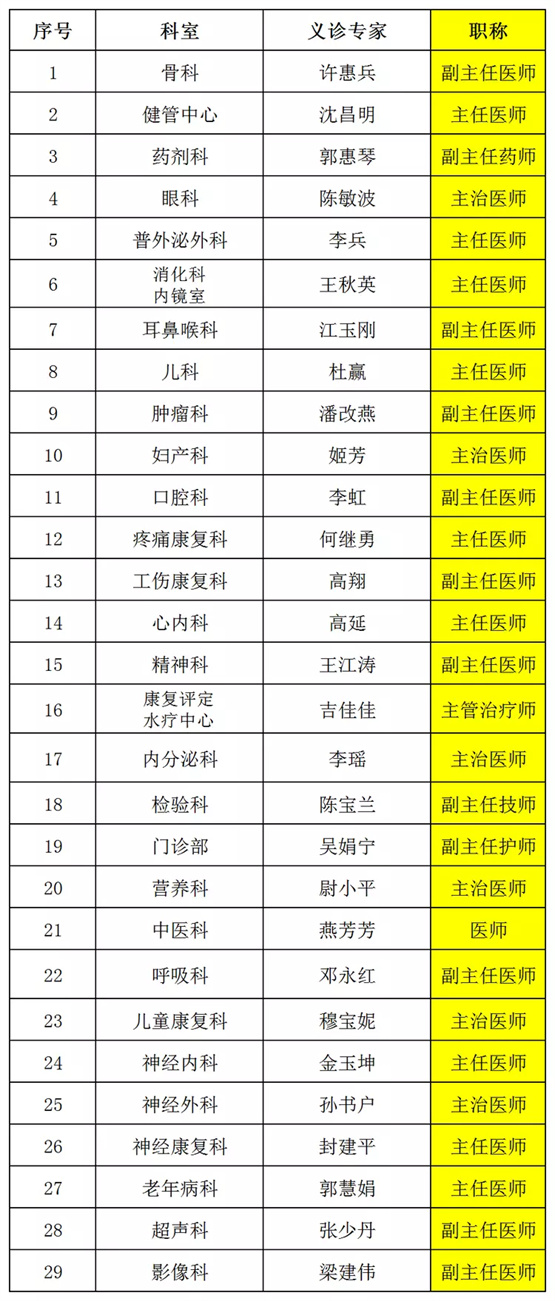 | 序号 | 科室 | 义诊专家 | 职称 |
|---|---|---|---|
| 1 | 骨科 | 许惠兵 | 副主任医师 |
| 2 | 健管中心 | 沈昌明 | 主任医师 |
| 3 | 药剂科 | 郭惠琴 | 副主任药师 |
| 4 | 眼科 | 陈敏波 | 主治医师 |
| 5 | 普外泌外科 | 李兵 | 主任医师 |
| 6 | 消化科 内镜室 | 王秋英 | 主任医师 |
| 7 | 耳鼻喉科 | 江玉刚 | 副主任医师 |
| 8 | 儿科 | 杜赢 | 主任医师 |
| 9 | 肿瘤科 | 潘改燕 | 副主任医师 |
| 10 | 妇产科 | 姬芳 | 主治医师 |
| 11 | 口腔科 | 李虹 | 副主任医师 |
| 12 | 疼痛康复科 | 何继勇 | 主任医师 |
| 13 | 工伤康复科 | 高翔 | 副主任医师 |
| 14 | 心内科 | 高延 | 主任医师 |
| 15 | 精神科 | 王江涛 | 副主任医师 |
| 16 | 康复评定 水疗中心 | 吉佳佳 | 主管治疗师 |
| 17 | 内分泌科 | 李瑶 | 主治医师 |
| 18 | 检验科 | 陈宝兰 | 副主任技师 |
| 19 | 门诊部 | 吴娟宁 | 副主任护师 |
| 20 | 营养科 | 尉小平 | 主治医师 |
| 21 | 中医科 | 燕芳芳 | 医师 |
| 22 | 呼吸科 | 邓永红 | 副主任医师 |
| 23 | 儿童康复科 | 穆宝妮 | 主治医师 |
| 24 | 神经内科 | 金玉坤 | 主任医师 |
| 25 | 神经外科 | 孙书户 | 主治医师 |
| 26 | 神经康复科 | 封建平 | 主任医师 |
| 27 | 老年病科 | 郭慧娟 | 主任医师 |
| 28 | 超声科 | 张少丹 | 副主任医师 |
| 29 | 影像科 | 梁建伟 | 副主任医师 |